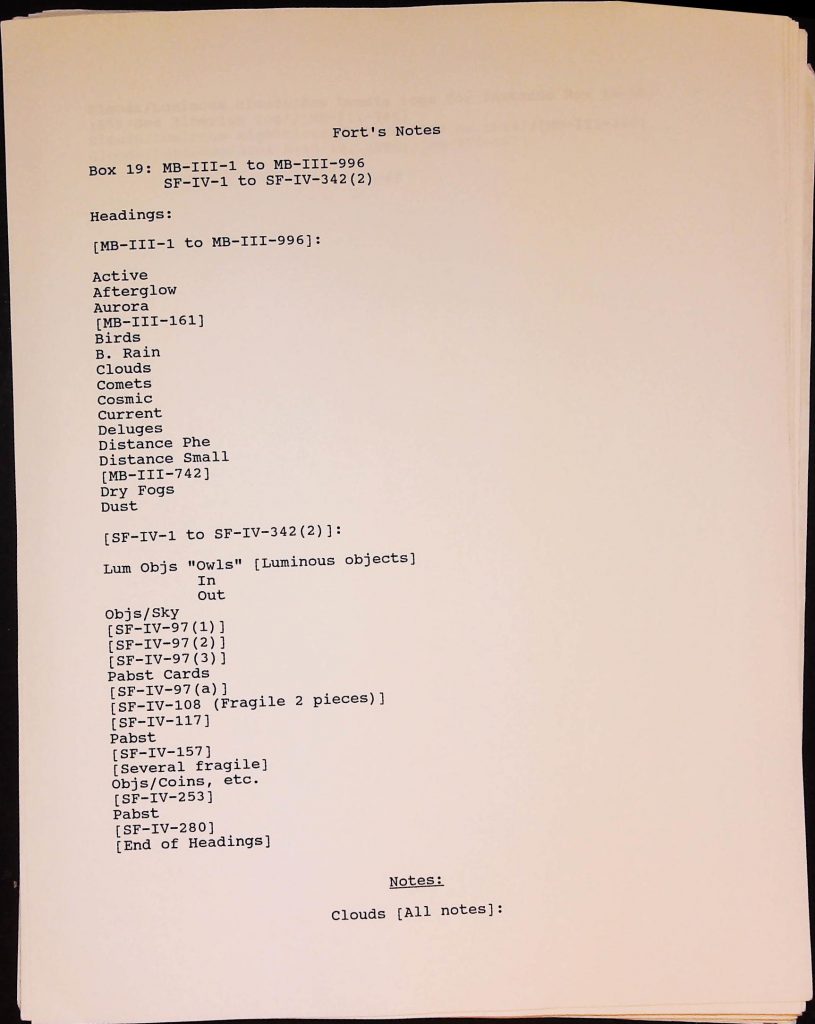 Fort's Notes

Box 19: MB-III-1 to MB-III-996
SF-IV-1 to SF-IV-342(2)

Headings:

[MB-III-1 to MB-III-996]:

Active
Afterglow
Aurora
[MB-III-161]
Birds
B. Rain
Clouds
Comets
Cosmic
Current
Deluges
Distance Phe
Distance Small
[MB-III-742]
Dry Fogs
Dust

[SF-IV-1 to SF-IV-342(2)]:

Lum Objs "Owls" [Luminous objects]
In
Out
Objs/Sky
[SF-IV-97(1)]
[SF-IV-97(2)]
[SF-IV-97(3)]
Pabst Cards
[SF-IV-97(a)]
[SF-IV-108 (Fragile 2 pieces)]
[SF-IV-117]
Pabst
[SF-IV-157]
[Several fragile]
Objs/Coins, etc.
[SF-IV-253]
Pabst
[SF-IV-280]
[End of Headings]

Notes:

Clouds [All notes]: